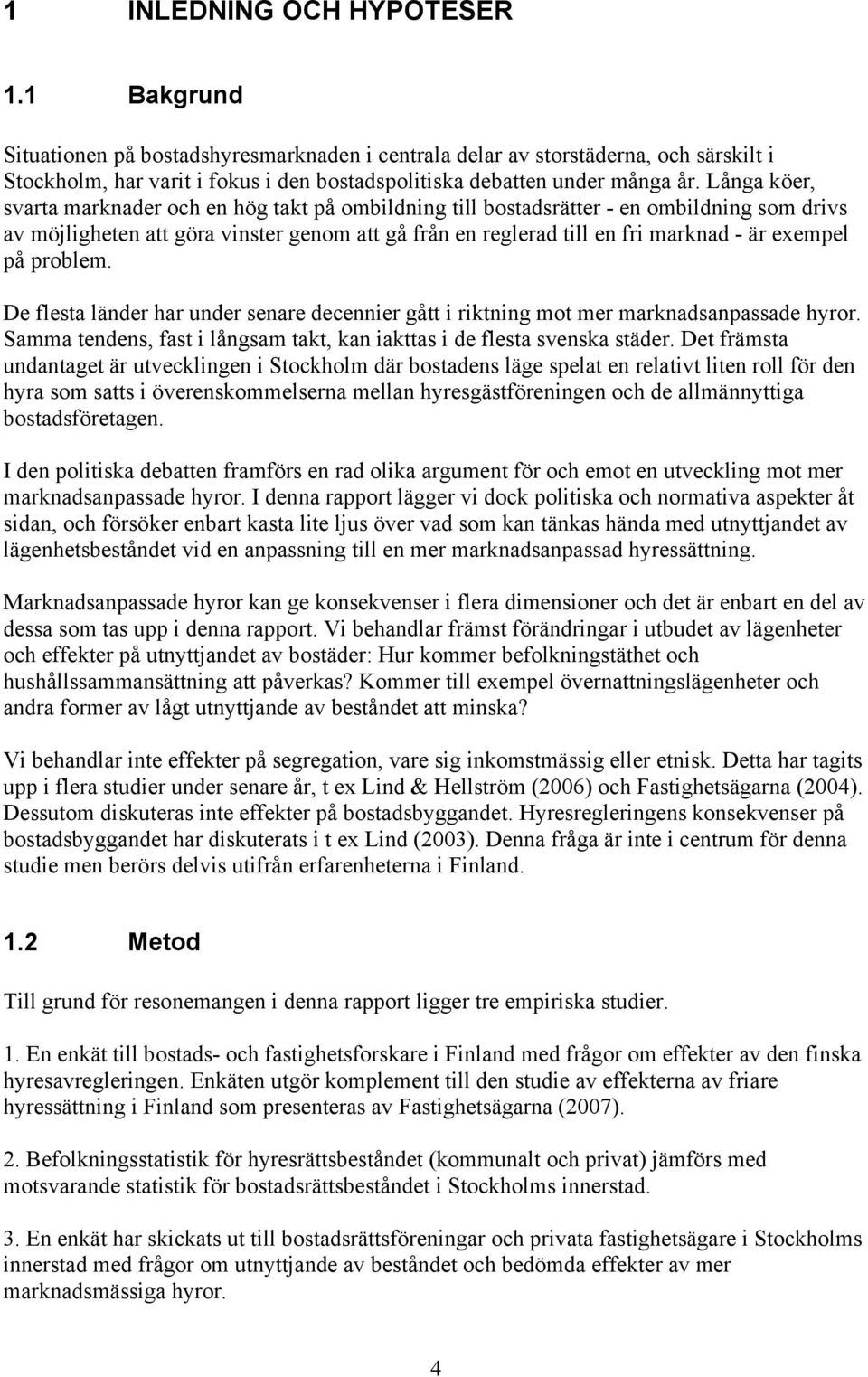 1 INLEDNING OCH HYPOTESER

1.1 Bakgrund

Situationen på bostadshyresmarknaden i centrala delar av storstäderna, och särskilt i Stockholm, har varit i fokus i den bostadspolitiska debatten under många år. Långa köer, svarta marknader och en hög takt på ombildning till bostadsrätter - en ombildning som drivs av möjligheten att göra vinster genom att gå från en reglerad till en fri marknad - är exempel på problem.

De flesta länder har under senare decennier gått i riktning mot mer marknadsanpassade hyror. Samma tendens, fast i långsam takt, kan iakttas i de flesta svenska städer. Det främsta undantaget är utvecklingen i Stockholm där bostadens läge spelat en relativt liten roll för den hyra som satts i överenskommelserna mellan hyresgästföreningen och de allmännyttiga bostadsföretagen.

I den politiska debatten framförs en rad olika argument för och emot en utveckling mot mer marknadsanpassade hyror. I denna rapport lägger vi dock politiska och normativa aspekter åt sidan, och försöker enbart kasta lite ljus över vad som kan tänkas hända med utnyttjandet av lägenhetsbeståndet vid en anpassning till en mer marknadsanpassad hyressättning.

Marknadsanpassade hyror kan ge konsekvenser i flera dimensioner och det är enbart en del av dessa som tas upp i denna rapport. Vi behandlar främst förändringar i utbudet av lägenheter och effekter på utnyttjandet av bostäder: Hur kommer befolkningstäthet och hushållssammansättning att påverkas? Kommer till exempel övernattningslägenheter och andra former av lågt utnyttjande av beståndet att minska?

Vi behandlar inte effekter på segregation, vare sig inkomstmässig eller etnisk. Detta har tagits upp i flera studier under senare år, t ex Lind & Hellström (2006) och Fastighetsägarna (2004). Dessutom diskuteras inte effekter på bostadsbyggandet. Hyresregleringens konsekvenser på bostadsbyggandet har diskuterats i t ex Lind (2003). Denna fråga är inte i centrum för denna studie men berörs delvis utifrån erfarenheterna i Finland.

1.2 Metod

Till grund för resonemangen i denna rapport ligger tre empiriska studier.

1. En enkät till bostads- och fastighetsforskare i Finland med frågor om effekter av den finska hyresavregleringen. Enkäten utgör komplement till den studie av effekterna av friare hyressättning i Finland som presenteras av Fastighetsägarna (2007).

2. Befolkningsstatistik för hyresrättsbeståndet (kommunalt och privat) jämförs med motsvarande statistik för bostadsrättsbeståndet i Stockholms innerstad.

3. En enkät har skickats ut till bostadsrättsföreningar och privata fastighetsägare i Stockholms innerstad med frågor om utnyttjande av beståndet och bedömda effekter av mer marknadsmässiga hyror.

4